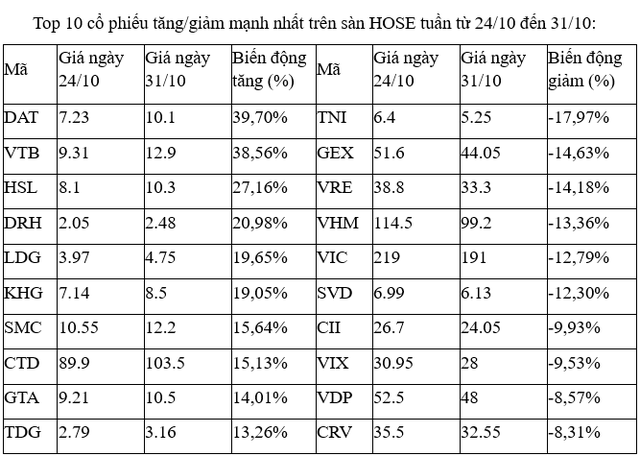 Top 10 cổ phiếu tăng/giảm mạnh nhất trên sàn HOSE tuần từ 24/10 đến 31/10:

| Mã | Giá ngày 24/10 | Giá ngày 31/10 | Biến động tăng (%) | Mã | Giá ngày 24/10 | Giá ngày 31/10 | Biến động giảm (%) |
|---|---|---|---|---|---|---|---|
| DAT | 7.23 | 10.1 | 39,70% | TNI | 6.4 | 5.25 | -17,97% |
| VTB | 9.31 | 12.9 | 38,56% | GEX | 51.6 | 44.05 | -14,63% |
| HSL | 8.1 | 10.3 | 27,16% | VRE | 38.8 | 33.3 | -14,18% |
| DRH | 2.05 | 2.48 | 20,98% | VHM | 114.5 | 99.2 | -13,36% |
| LDG | 3.97 | 4.75 | 19,65% | VIC | 219 | 191 | -12,79% |
| KHG | 7.14 | 8.5 | 19,05% | SVD | 6.99 | 6.13 | -12,30% |
| SMC | 10.55 | 12.2 | 15,64% | CII | 26.7 | 24.05 | -9,93% |
| CTD | 89.9 | 103.5 | 15,13% | VIX | 30.95 | 28 | -9,53% |
| GTA | 9.21 | 10.5 | 14,01% | VDP | 52.5 | 48 | -8,57% |
| TDG | 2.79 | 3.16 | 13,26% | CRV | 35.5 | 32.55 | -8,31% |